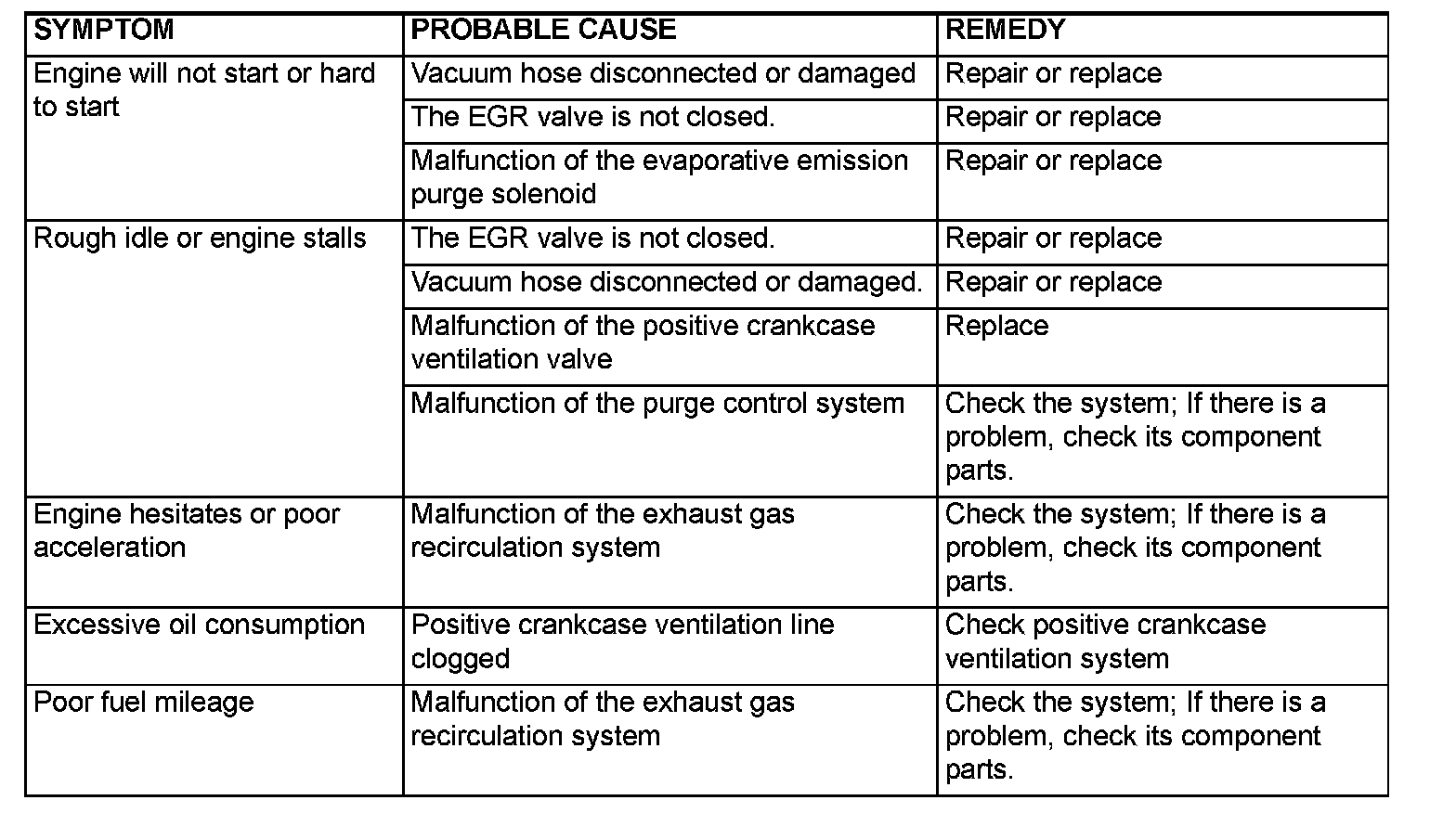 | SYMPTOM | PROBABLE CAUSE | REMEDY |
|---|---|---|
| Engine will not start or hard to start | Vacuum hose disconnected or damaged | Repair or replace |
| | The EGR valve is not closed. | Repair or replace |
| | Malfunction of the evaporative emission purge solenoid | Repair or replace |
| Rough idle or engine stalls | The EGR valve is not closed. | Repair or replace |
| | Vacuum hose disconnected or damaged. | Repair or replace |
| | Malfunction of the positive crankcase ventilation valve | Replace |
| | Malfunction of the purge control system | Check the system; If there is a problem, check its component parts. |
| Engine hesitates or poor acceleration | Malfunction of the exhaust gas recirculation system | Check the system; If there is a problem, check its component parts. |
| Excessive oil consumption | Positive crankcase ventilation line clogged | Check positive crankcase ventilation system |
| Poor fuel mileage | Malfunction of the exhaust gas recirculation system | Check the system; If there is a problem, check its component parts. |